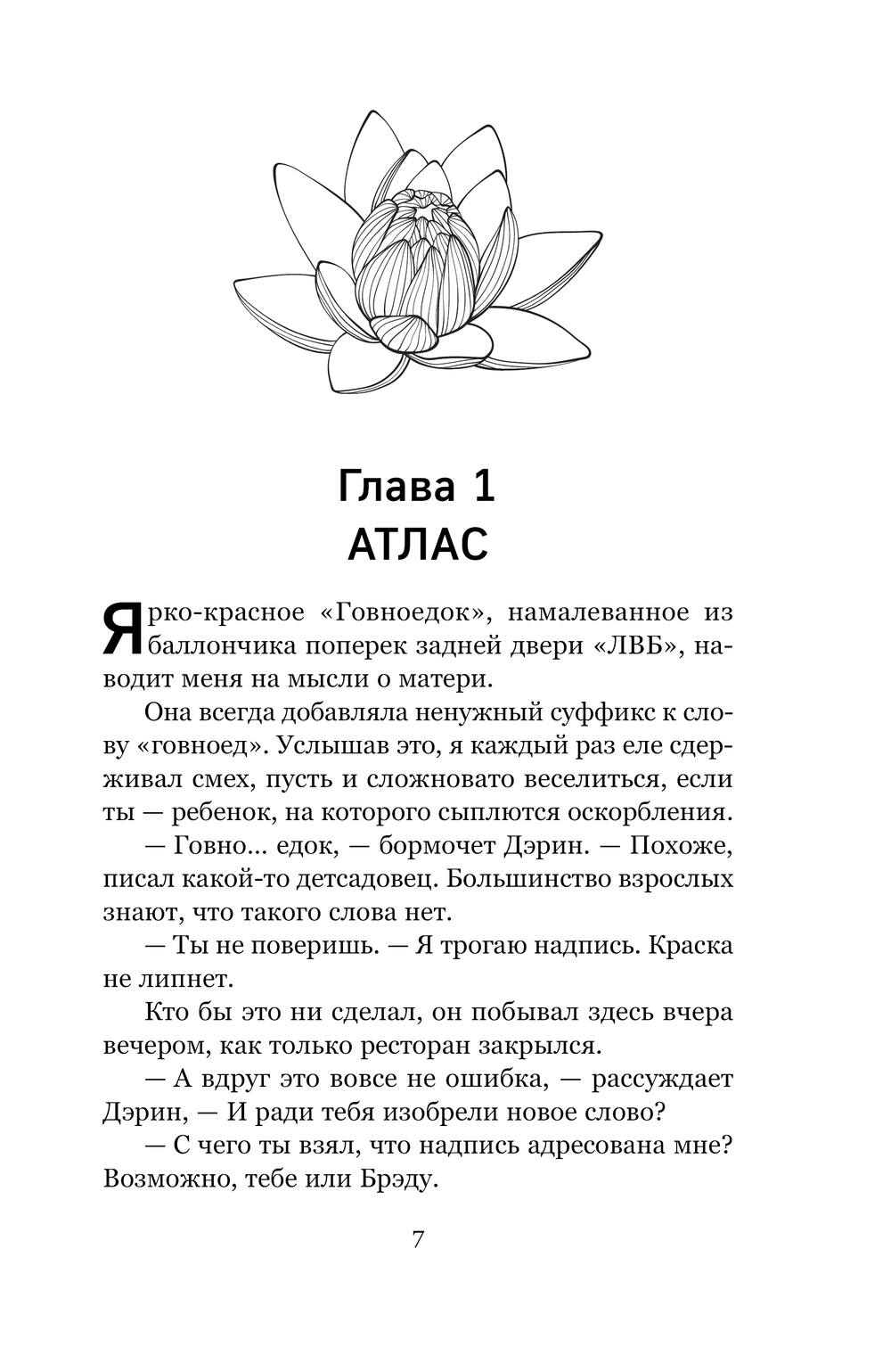 Глава 1
АТЛАС

Ярко-красное «Говноедок», намалеванное из баллончика поперек задней двери «ЛВБ», наводит меня на мысли о матери.

Она всегда добавляла ненужный суффикс к слову «говноед». Услышав это, я каждый раз еле сдерживал смех, пусть и сложновато веселиться, если ты — ребенок, на которого сыплются оскорбления.

— Говно... едок, — бормочет Дэрин. — Похоже, писал какой-то детсадовец. Большинство взрослых знают, что такого слова нет.

— Ты не поверишь. — Я трогаю надпись. Краска не липнет.

Кто бы это ни сделал, он побывал здесь вчера вечером, как только ресторан закрылся.

— А вдруг это вовсе не ошибка, — рассуждает Дэрин, — И ради тебя изобрели новое слово?

— С чего ты взял, что надпись адресована мне? Возможно, тебе или Брэду.

7